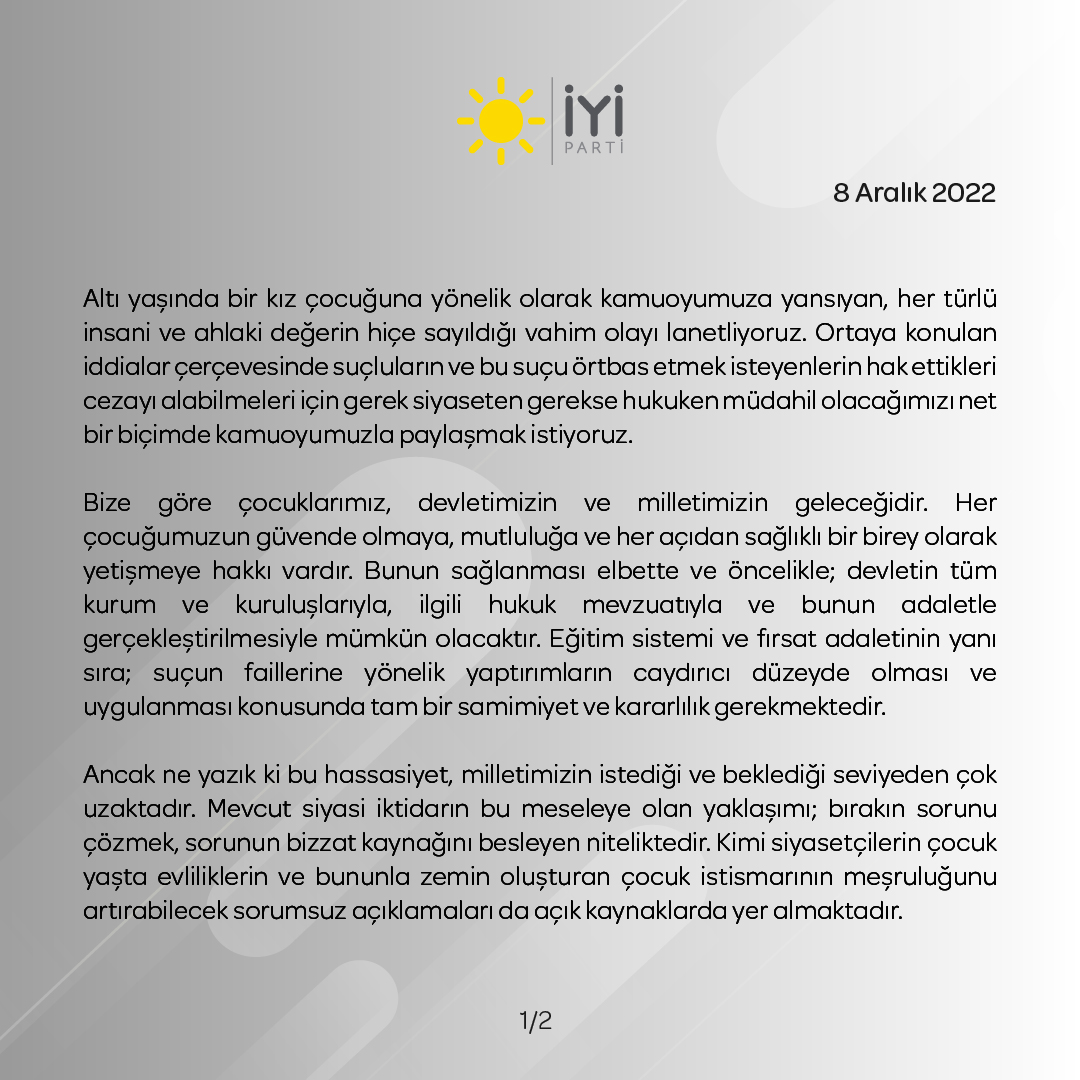 İYİ
PARTİ

8 Aralık 2022

Altı yaşında bir kız çocuğuna yönelik olarak kamuoyumuza yansıyan, her türlü insani ve ahlaki değerin hiçe sayıldığı vahim olayı lanetliyoruz. Ortaya konulan iddialar çerçevesinde suçluların ve bu suçu örtbas etmek isteyenlerin hak ettikleri cezayı alabilmeleri için gerek siyaseten gerekse hukuken müdahil olacağımızı net bir biçimde kamuoyumuzla paylaşmak istiyoruz.

Bize göre çocuklarımız, devletimizin ve milletimizin geleceğidir. Her çocuğumuzun güvende olmaya, mutluluğa ve her açıdan sağlıklı bir birey olarak yetişmeye hakkı vardır. Bunun sağlanması elbette ve öncelikle; devletin tüm kurum ve kuruluşlarıyla, ilgili hukuk mevzuatıyla ve bunun adaletle gerçekleştirilmesiyle mümkün olacaktır. Eğitim sistemi ve fırsat adaletinin yanı sıra; suçun faillerine yönelik yaptırımların caydırıcı düzeyde olması ve uygulanması konusunda tam bir samimiyet ve kararlılık gerekmektedir.

Ancak ne yazık ki bu hassasiyet, milletimizin istediği ve beklediği seviyeden çok uzaktadır. Mevcut siyasi iktidarın bu meseleye olan yaklaşımı; bırakın sorunu çözmek, sorunun bizzat kaynağını besleyen niteliktedir. Kimi siyasetçilerin çocuk yaşta evliliklerin ve bununla zemin oluşturan çocuk istismarının meşruluğunu artırabilecek sorumsuz açıklamaları da açık kaynaklarda yer almaktadır.

1/2